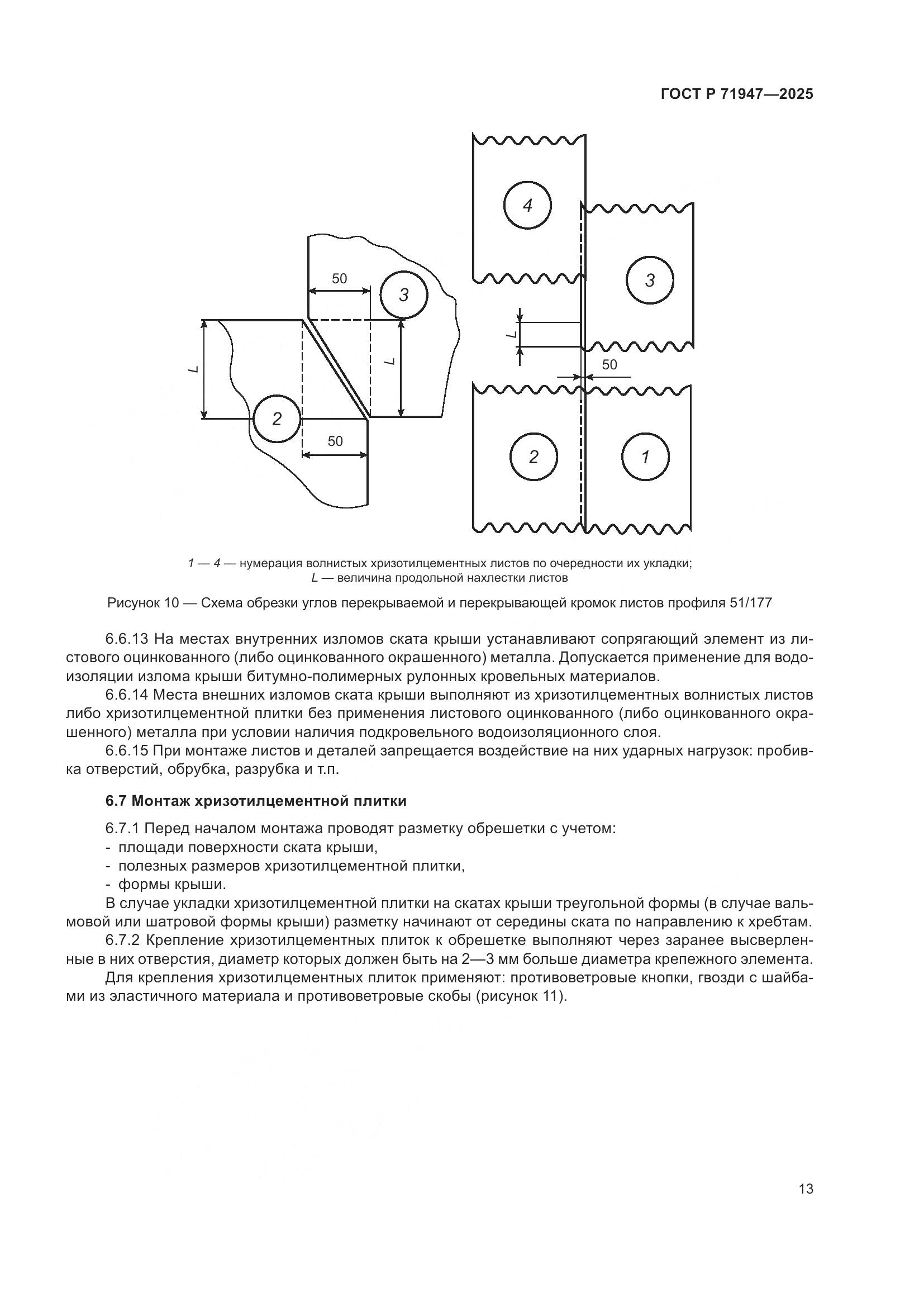 ГОСТ Р 71947—2025

4

50

3

3

L

L

L

50

2

50

2

1

1 — 4 — нумерация волнистых хризотилцементных листов по очередности их укладки;
L — величина продольной нахлестки листов

Рисунок 10 — Схема обрезки углов перекрываемой и перекрывающей кромок листов профиля 51/177

6.6.13 На местах внутренних изломов ската крыши устанавливают сопрягающий элемент из листового оцинкованного (либо оцинкованного окрашенного) металла. Допускается применение для водоизоляции излома крыши битумно-полимерных рулонных кровельных материалов.

6.6.14 Места внешних изломов ската крыши выполняют из хризотилцементных волнистых листов либо хризотилцементной плитки без применения листового оцинкованного (либо оцинкованного окрашенного) металла при условии наличия подкровельного водоизоляционного слоя.

6.6.15 При монтаже листов и деталей запрещается воздействие на них ударных нагрузок: пробивка отверстий, обрубка, разрубка и т.п.

6.7 Монтаж хризотилцементной плитки

6.7.1 Перед началом монтажа проводят разметку обрешетки с учетом:
- площади поверхности ската крыши,
- полезных размеров хризотилцементной плитки,
- формы крыши.

В случае укладки хризотилцементной плитки на скатах крыши треугольной формы (в случае вальмовой или шатровой формы крыши) разметку начинают от середины ската по направлению к хребтам.

6.7.2 Крепление хризотилцементных плиток к обрешетке выполняют через заранее высверленные в них отверстия, диаметр которых должен быть на 2—3 мм больше диаметра крепежного элемента.

Для крепления хризотилцементных плиток применяют: противоветровые кнопки, гвозди с шайбами из эластичного материала и противоветровые скобы (рисунок 11).

13